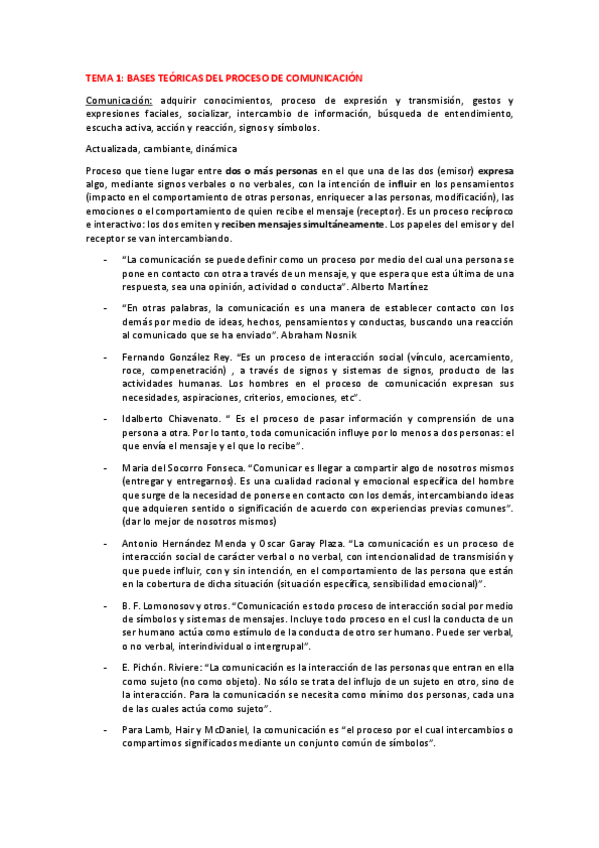 TEMA 1: BASES TEÓRICAS DEL PROCESO DE COMUNICACIÓN

Comunicación: adquirir conocimientos, proceso de expresión y transmisión, gestos y expresiones faciales, socializar, intercambio de información, búsqueda de entendimiento, escucha activa, acción y reacción, signos y símbolos.

Actualizada, cambiante, dinámica

Proceso que tiene lugar entre dos o más personas en el que una de las dos (emisor) expresa algo, mediante signos verbales o no verbales, con la intención de influir en los pensamientos (impacto en el comportamiento de otras personas, enriquecer a las personas, modificación), las emociones o el comportamiento de quien recibe el mensaje (receptor). Es un proceso recíproco e interactivo: los dos emiten y reciben mensajes simultáneamente. Los papeles del emisor y del receptor se van intercambiando.

- "La comunicación se puede definir como un proceso por medio del cual una persona se pone en contacto con otra a través de un mensaje, y que espera que esta última de una respuesta, sea una opinión, actividad o conducta". Alberto Martínez

- "En otras palabras, la comunicación es una manera de establecer contacto con los demás por medio de ideas, hechos, pensamientos y conductas, buscando una reacción al comunicado que se ha enviado". Abraham Nosnik

- Fernando González Rey. "Es un proceso de interacción social (vínculo, acercamiento, roce, compenetración) , a través de signos y sistemas de signos, producto de las actividades humanas. Los hombres en el proceso de comunicación expresan sus necesidades, aspiraciones, criterios, emociones, etc".

- Idalberto Chiavenato. " Es el proceso de pasar información y comprensión de una persona a otra. Por lo tanto, toda comunicación influye por lo menos a dos personas: el que envía el mensaje y el que lo recibe".

- María del Socorro Fonseca. "Comunicar es llegar a compartir algo de nosotros mismos (entregar y entregarnos). Es una cualidad racional y emocional específica del hombre que surge de la necesidad de ponerse en contacto con los demás, intercambiando ideas que adquieren sentido o significación de acuerdo con experiencias previas comunes". (dar lo mejor de nosotros mismos)

- Antonio Hernández Menda y Oscar Garay Plaza. "La comunicación es un proceso de interacción social de carácter verbal o no verbal, con intencionalidad de transmisión y que puede influir, con y sin intención, en el comportamiento de las persona que están en la cobertura de dicha situación (situación específica, sensibilidad emocional)".

- B. F. Lomonosov y otros. "Comunicación es todo proceso de interacción social por medio de símbolos y sistemas de mensajes. Incluye todo proceso en el cusl la conducta de un ser humano actúa como estímulo de la conducta de otro ser humano. Puede ser verbal, o no verbal, interindividual o intergrupal".

- E. Pichón. Riviere: "La comunicación es la interacción de las personas que entran en ella como sujeto (no como objeto). No sólo se trata del influjo de un sujeto en otro, sino de la interacción. Para la comunicación se necesita como mínimo dos personas, cada una de las cuales actúa como sujeto".

- Para Lamb, Hair y McDaniel, la comunicación es "el proceso por el cual intercambios o compartimos significados mediante un conjunto común de símbolos".